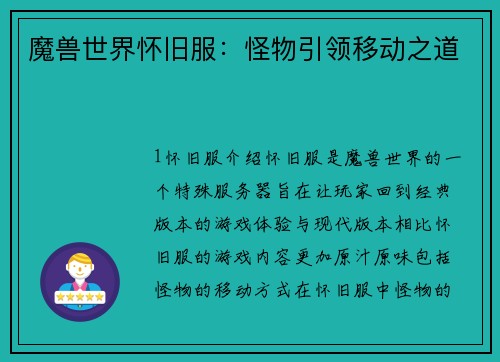 魔兽世界怀旧服：怪物引领移动之道

1怀旧服介绍怀旧服是魔兽世界的一个特殊服务器旨在让玩家回到经典版本的游戏体验与现代版本相比怀旧服的游戏内容更加原汁原味包括怪物的移动方式在怀旧服中怪物的